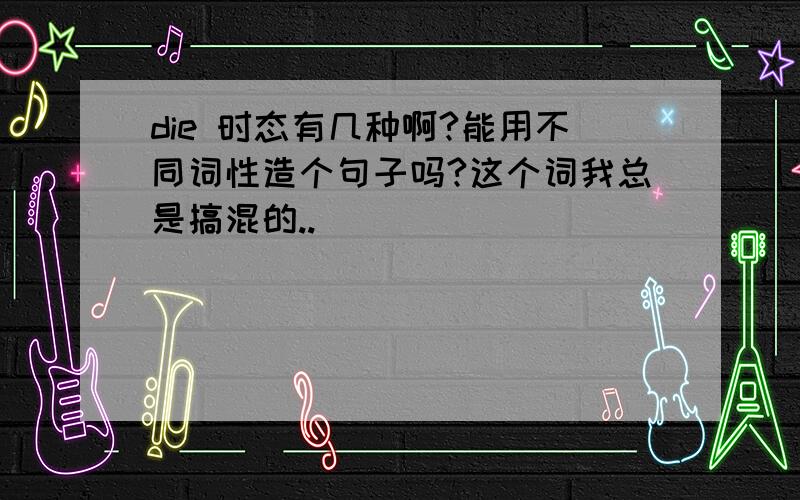 die 时态有几种啊?能用不同词性造个句子吗?这个词我总是搞混的..